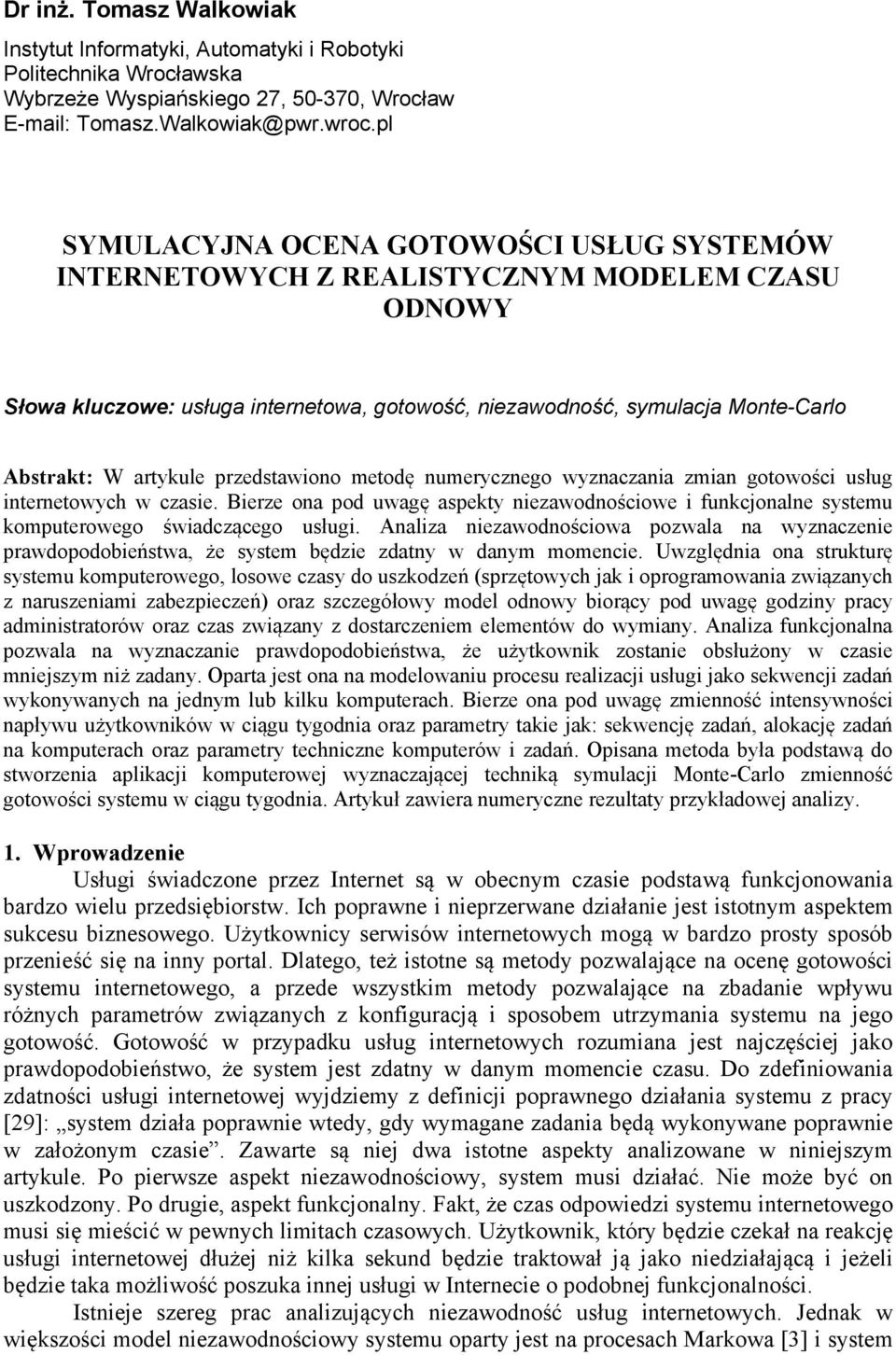 Dr inż. Tomasz Walkowiak

Instytut Informatyki, Automatyki i Robotyki
Politechnika Wrocławska
Wybrzeże Wyspiańskiego 27, 50-370, Wrocław
E-mail: Tomasz.Walkowiak@pwr.wroc.pl

SYMULACYJNA OCENA GOTOWOŚCI USŁUG SYSTEMÓW INTERNETOWYCH Z REALISTYCZNYM MODELEM CZASU ODNOWY

Słowa kluczowe: usługa internetowa, gotowość, niezawodność, symulacja Monte-Carlo

Abstrakt: W artykule przedstawiono metodę numerycznego wyznaczania zmian gotowości usług internetowych w czasie. Bierze ona pod uwagę aspekty niezawodnościowe i funkcjonalne systemu komputerowego świadczącego usługi. Analiza niezawodnościowa pozwala na wyznaczenie prawdopodobieństwa, że system będzie zdatny w danym momencie. Uwzględnia ona strukturę systemu komputerowego, losowe czasy do uszkodzeń (sprzętowych jak i oprogramowania związanych z naruszeniami zabezpieczeń) oraz szczegółowy model odnowy biorący pod uwagę godziny pracy administratorów oraz czas związany z dostarczeniem elementów do wymiany. Analiza funkcjonalna pozwala na wyznaczanie prawdopodobieństwa, że użytkownik zostanie obsłużony w czasie mniejszym niż zadany. Oparta jest ona na modelowaniu procesu realizacji usługi jako sekwencji zadań wykonywanych na jednym lub kilku komputerach. Bierze ona pod uwagę zmienność intensywności napływu użytkowników w ciągu tygodnia oraz parametry takie jak: sekwencję zadań, alokację zadań na komputerach oraz parametry techniczne komputerów i zadań. Opisana metoda była podstawą do stworzenia aplikacji komputerowej wyznaczającej techniką symulacji Monte-Carlo zmienność gotowości systemu w ciągu tygodnia. Artykuł zawiera numeryczne rezultaty przykładowej analizy.

1. Wprowadzenie
Usługi świadczone przez Internet są w obecnym czasie podstawą funkcjonowania bardzo wielu przedsiębiorstw. Ich poprawne i nieprzerwane działanie jest istotnym aspektem sukcesu biznesowego. Użytkownicy serwisów internetowych mogą w bardzo prosty sposób przenieść się na inny portal. Dlatego, też istotne są metody pozwalające na ocenę gotowości systemu internetowego, a przede wszystkim metody pozwalające na zbadanie wpływu różnych parametrów związanych z konfiguracją i sposobem utrzymania systemu na jego gotowość. Gotowość w przypadku usług internetowych rozumiana jest najczęściej jako prawdopodobieństwo, że system jest zdatny w danym momencie czasu. Do zdefiniowania zdatności usługi internetowej wyjdziemy z definicji poprawnego działania systemu z pracy [29]: „system działa poprawnie wtedy, gdy wymagane zadania będą wykonywane poprawnie w założonym czasie”. Zawarte są niej dwa istotne aspekty analizowane w niniejszym artykule. Po pierwsze aspekt niezawodnościowy, system musi działać. Nie może być on uszkodzony. Po drugie, aspekt funkcjonalny. Fakt, że czas odpowiedzi systemu internetowego musi się mieścić w pewnych limitach czasowych. Użytkownik, który będzie czekał na reakcję usługi internetowej dłużej niż kilka sekund będzie traktował ją jako niedziałającą i jeżeli będzie taka możliwość poszuka innej usługi w Internecie o podobnej funkcjonalności.
Istnieje szereg prac analizujących niezawodność usług internetowych. Jednak w większości model niezawodnościowy systemu oparty jest na procesach Markowa [3] i system